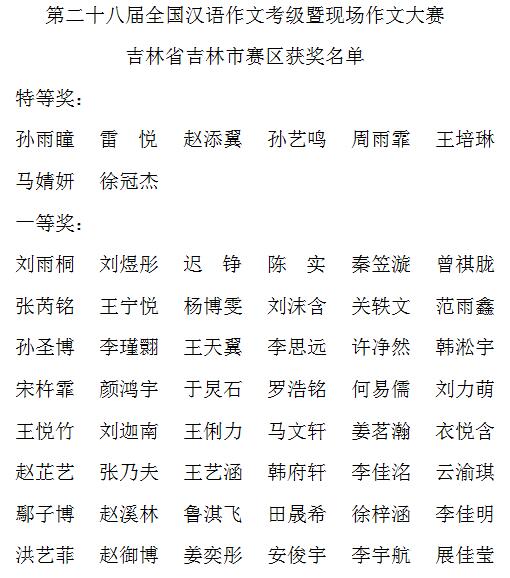 第二十八届全国汉语作文考级暨现场作文大赛

吉林省吉林市赛区获奖名单

特等奖：

孙雨瞳　雷　悦　赵添翼　孙艺鸣　周雨霏　王培琳

马婧妍　徐冠杰

一等奖：

刘雨桐　刘煜彤　迟　铮　陈　实　秦笠漩　曾祺胧

张芮铭　王宁悦　杨博雯　刘沫含　关轶文　范雨鑫

孙圣博　李瑾翾　王天翼　李思远　许净然　韩淞宇

宋杵霏　颜鸿宇　于炅石　罗浩铭　何易儒　刘力萌

王悦竹　刘迦南　王俐力　马文轩　姜茗瀚　衣悦含

赵芷艺　张乃夫　王艺涵　韩府轩　李佳洺　云渝琪

鄢子博　赵溪林　鲁淇飞　田晟希　徐梓涵　李佳明

洪艺菲　赵御博　姜奕彤　安俊宇　李宇航　展佳莹